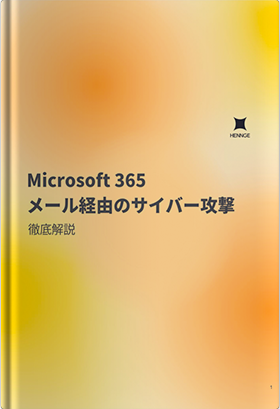 HENNGE

Microsoft 365
メール経由のサイバー攻撃

徹底解説

1